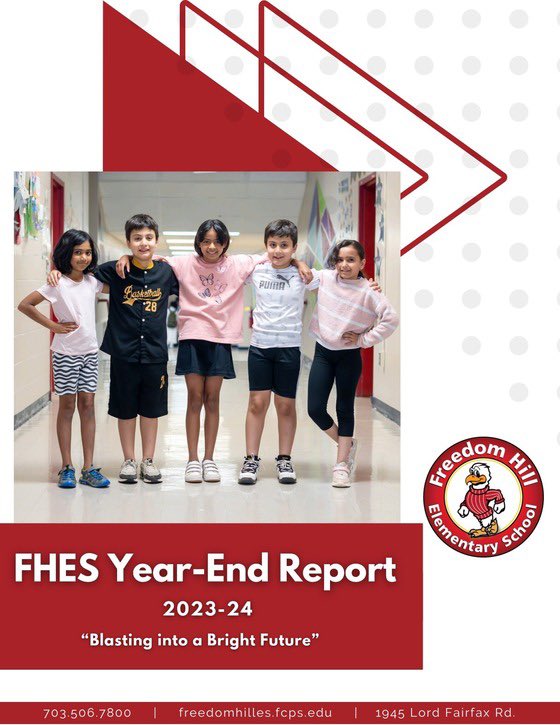 Basketball 28

PUMA

Freedom Hill Elementary School

FHES Year-End Report

2023-24

"Blasting into a Bright Future"

703.506.7800 | freedomhilles.fcps.edu | 1945 Lord Fairfax Rd.